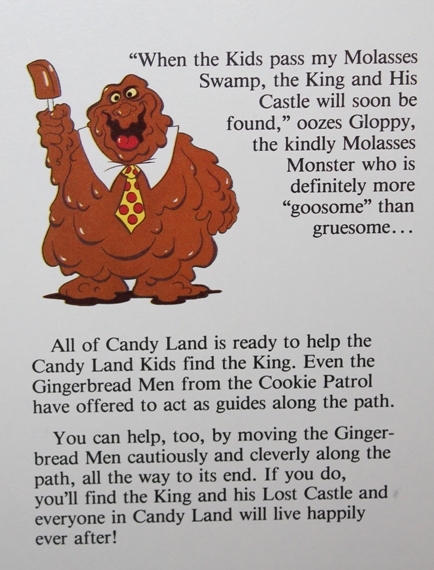 "When the Kids pass my Molasses Swamp, the King and His Castle will soon be found," oozes Gloppy, the kindly Molasses Monster who is definitely more "goosome" than gruesome...

All of Candy Land is ready to help the Candy Land Kids find the King. Even the Gingerbread Men from the Cookie Patrol have offered to act as guides along the path.

You can help, too, by moving the Gingerbread Men cautiously and cleverly along the path, all the way to its end. If you do, you'll find the King and his Lost Castle and everyone in Candy Land will live happily ever after!